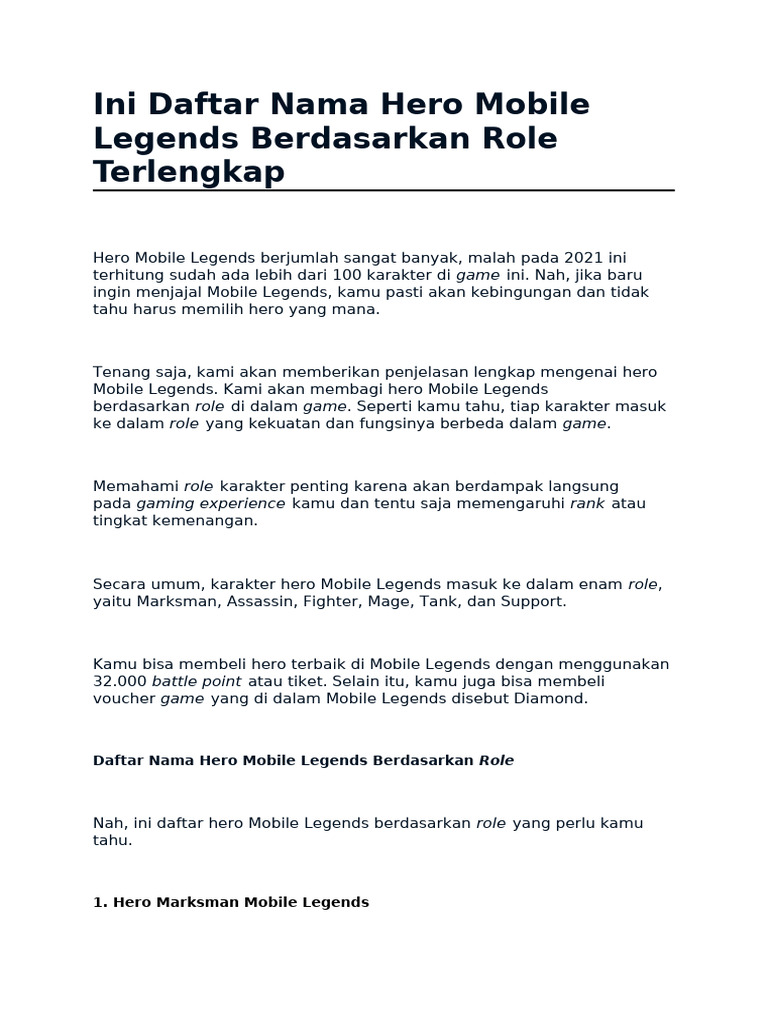 Ini Daftar Nama Hero Mobile Legends Berdasarkan Role Terlengkap

Hero Mobile Legends berjumlah sangat banyak, malah pada 2021 ini terhitung sudah ada lebih dari 100 karakter di game ini. Nah, jika baru ingin menjajal Mobile Legends, kamu pasti akan kebingungan dan tidak tahu harus memilih hero yang mana.

Tenang saja, kami akan memberikan penjelasan lengkap mengenai hero Mobile Legends. Kami akan membagi hero Mobile Legends berdasarkan role di dalam game. Seperti kamu tahu, tiap karakter masuk ke dalam role yang kekuatan dan fungsinya berbeda dalam game.

Memahami role karakter penting karena akan berdampak langsung pada gaming experience kamu dan tentu saja memengaruhi rank atau tingkat kemenangan.

Secara umum, karakter hero Mobile Legends masuk ke dalam enam role, yaitu Marksman, Assassin, Fighter, Mage, Tank, dan Support.

Kamu bisa membeli hero terbaik di Mobile Legends dengan menggunakan 32.000 battle point atau tiket. Selain itu, kamu juga bisa membeli voucher game yang di dalam Mobile Legends disebut Diamond.

Daftar Nama Hero Mobile Legends Berdasarkan Role

Nah, ini daftar hero Mobile Legends berdasarkan role yang perlu kamu tahu.

1. Hero Marksman Mobile Legends